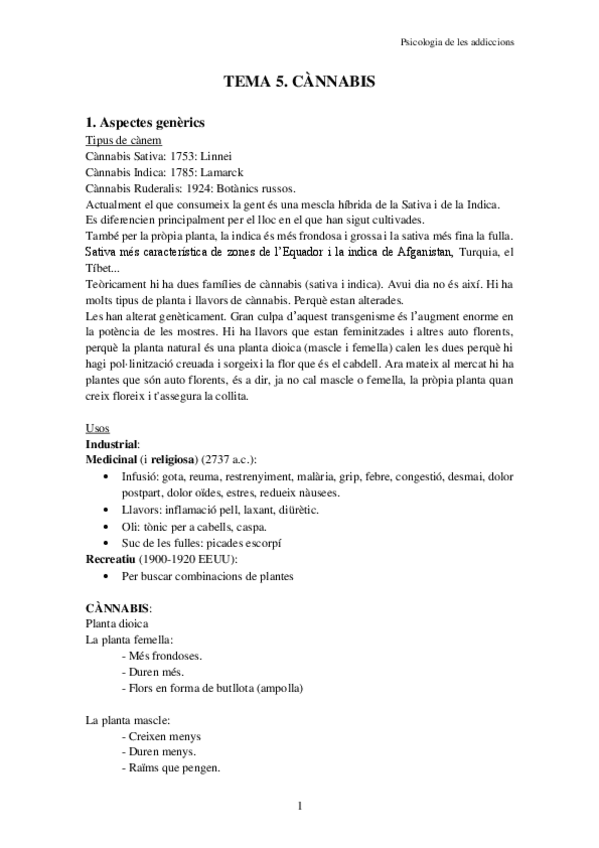 Psicologia de les addiccions

TEMA 5. CÀNNABIS

1. Aspectes genèrics
Tipus de cànem
Cànnabis Sativa: 1753: Linnei
Cànnabis Indica: 1785: Lamarck
Cànnabis Ruderalis: 1924: Botànics russos.
Actualment el que consumeix la gent és una mescla híbrida de la Sativa i de la Indica.
Es diferencien principalment per el lloc en el que han sigut cultivades.
També per la pròpia planta, la indica és més frondosa i grossa i la sativa més fina la fulla.
Sativa més característica de zones de l'Equador i la indica de Afganistan, Turquia, el Tíbet...
Teòricament hi ha dues famílies de cànnabis (sativa i indica). Avui dia no és així. Hi ha molts tipus de planta i llavors de cànnabis. Perquè estan alterades.
Les han alterat genèticament. Gran culpa d'aquest transgenisme és l'augment enorme en la potència de les mostres. Hi ha llavors que estan feminitzades i altres auto florents, perquè la planta natural és una planta dioica (mascle i femella) calen les dues perquè hi hagi pol·linització creuada i sorgeixi la flor que és el cabdell. Ara mateix al mercat hi ha plantes que són auto florents, és a dir, ja no cal mascle o femella, la pròpia planta quan creix floreix i t'assegura la collita.

Usos
Industrial:
Medicinal (i religiosa) (2737 a.c.):
• Infusió: gota, reuma, restrenyiment, malària, grip, febre, congestió, desmai, dolor postpart, dolor oïdes, estres, redueix nàusees.
• Llavors: inflamació pell, laxant, diürètic.
• Oli: tònic per a cabells, caspa.
• Suc de les fulles: picades escorpí
Recreatiu (1900-1920 EEUU):
• Per buscar combinacions de plantes

CÀNNABIS:
Planta dioica
La planta femella:
- Més frondoses.
- Duren més.
- Flors en forma de butllota (ampolla)

La planta mascle:
- Creixen menys
- Duren menys.
- Raïms que pengen.

1